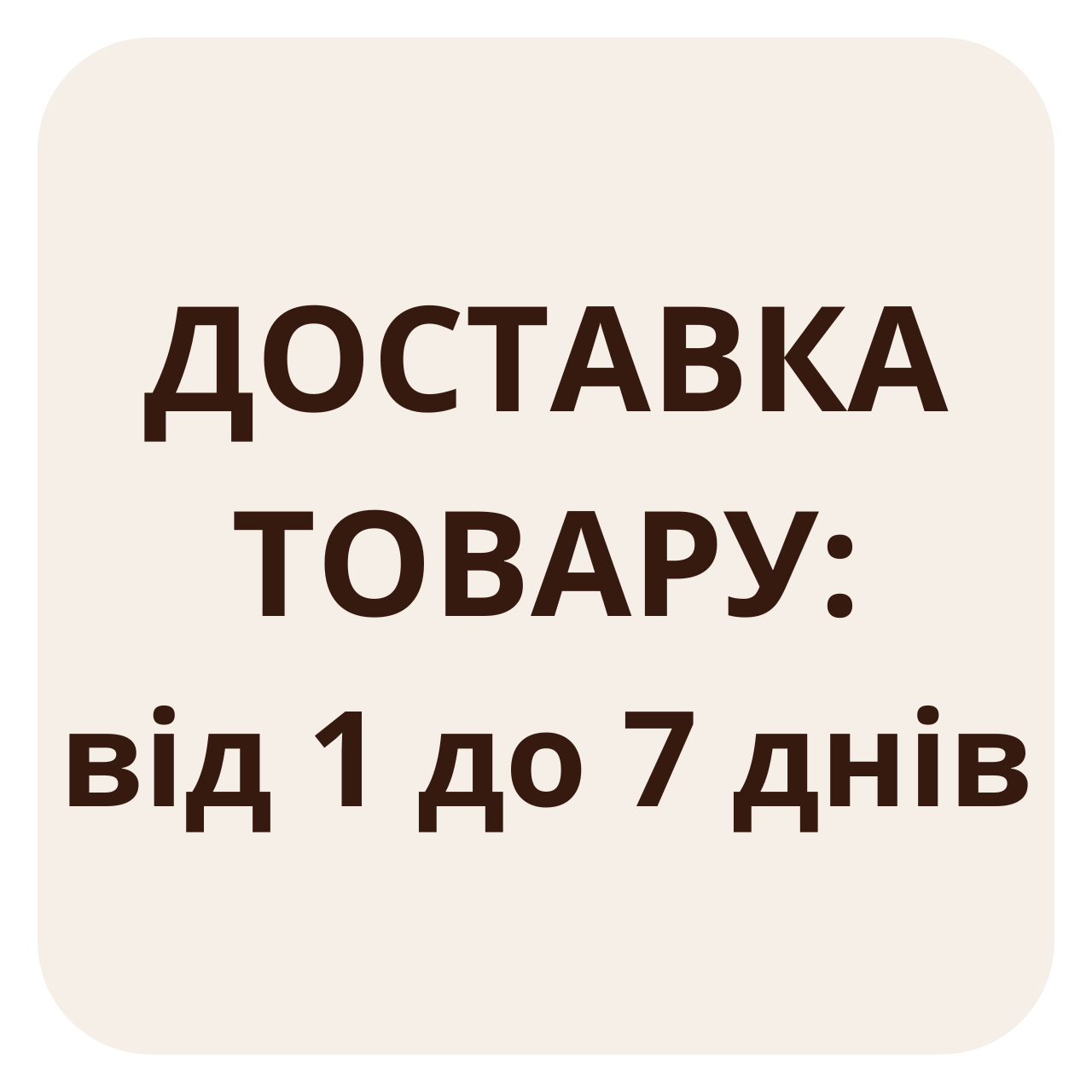 ДОСТАВКА ТОВАРУ:
від 1 до 7 днів